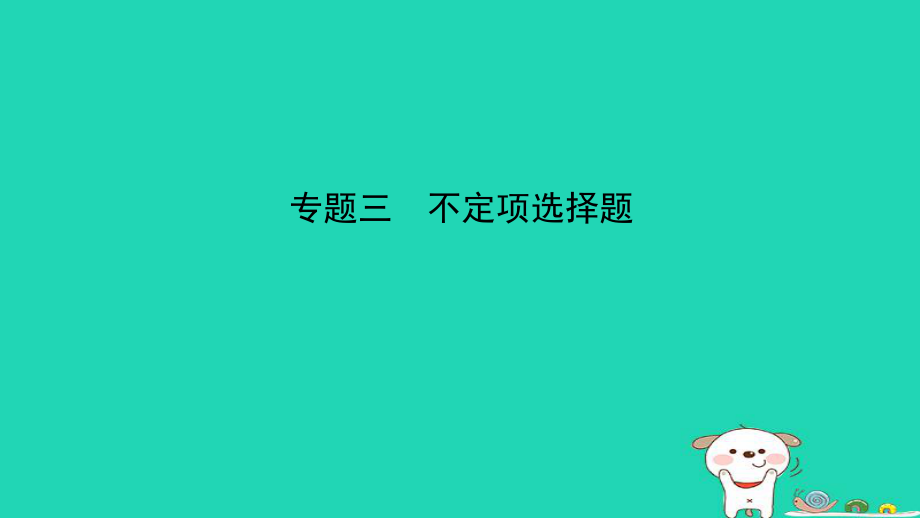 专题三　不定项选择题